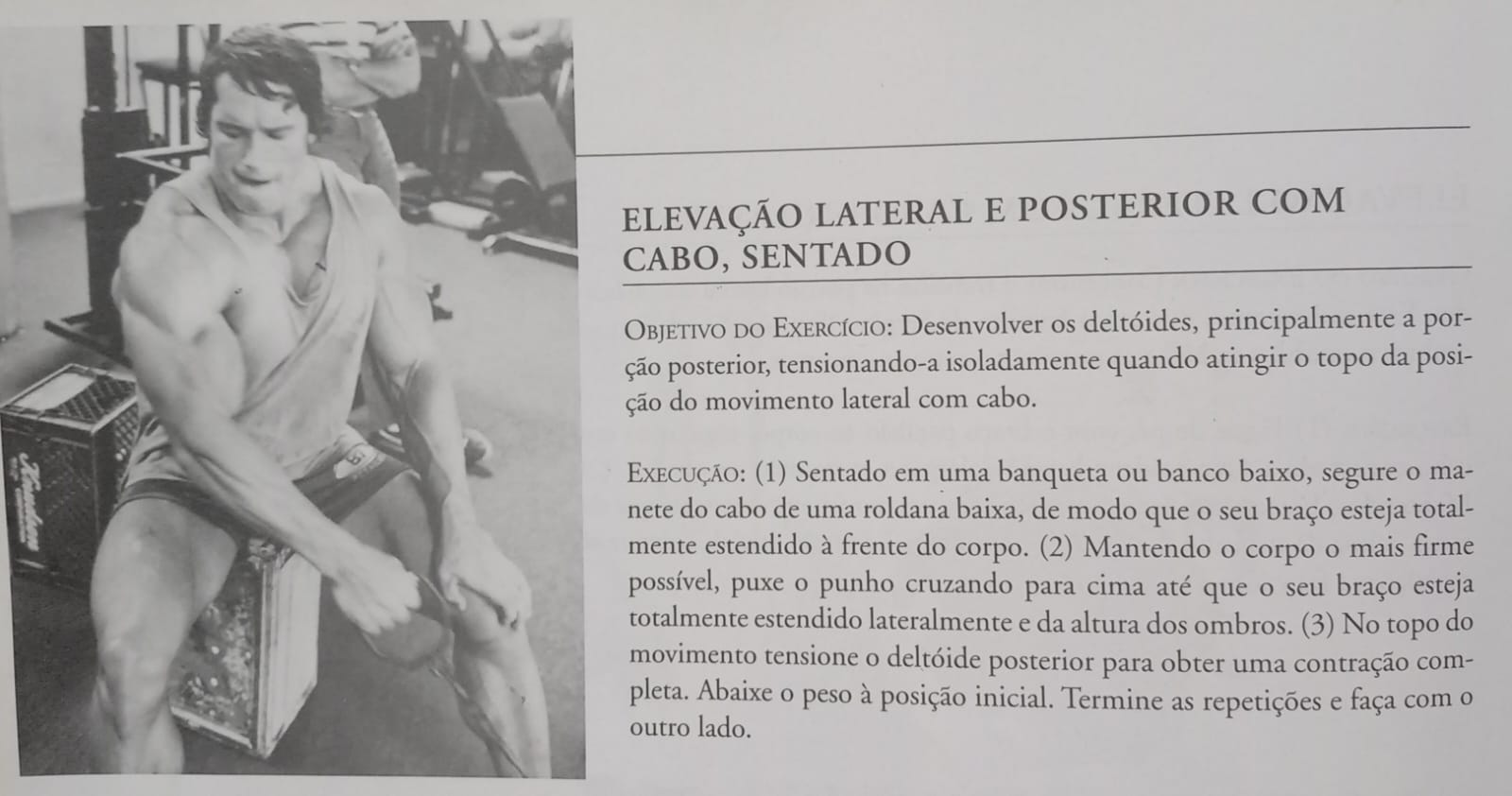 ELEVAÇÃO LATERAL E POSTERIOR COM CABO, SENTADO

OBJETIVO DO EXERCÍCIO: Desenvolver os deltóides, principalmente a porção posterior, tensionando-a isoladamente quando atingir o topo da posição do movimento lateral com cabo.

EXECUÇÃO: (1) Sentado em uma banqueta ou banco baixo, segure o manete do cabo de uma roldana baixa, de modo que o seu braço esteja totalmente estendido à frente do corpo. (2) Mantendo o corpo o mais firme possível, puxe o punho cruzando para cima até que o seu braço esteja totalmente estendido lateralmente e da altura dos ombros. (3) No topo do movimento tensione o deltóide posterior para obter uma contração completa. Abaixe o peso à posição inicial. Termine as repetições e faça com o outro lado.